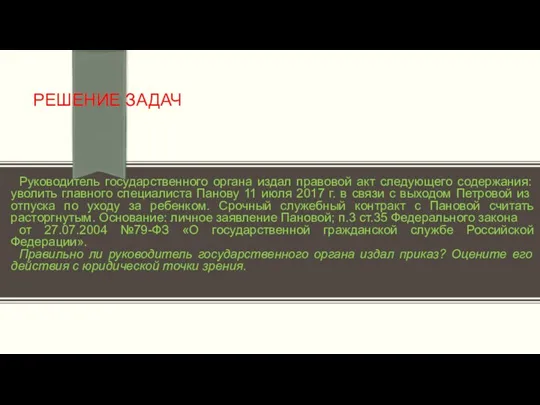 РЕШЕНИЕ ЗАДАЧ

Руководитель государственного органа издал правовой акт следующего содержания: уволить главного специалиста Панову 11 июля 2017 г. в связи с выходом Петровой из отпуска по уходу за ребенком. Срочный служебный контракт с Пановой считать расторгнутым. Основание: личное заявление Пановой; п.3 ст.35 Федерального закона от 27.07.2004 №79-ФЗ «О государственной гражданской службе Российской Федерации».

Правильно ли руководитель государственного органа издал приказ? Оцените его действия с юридической точки зрения.